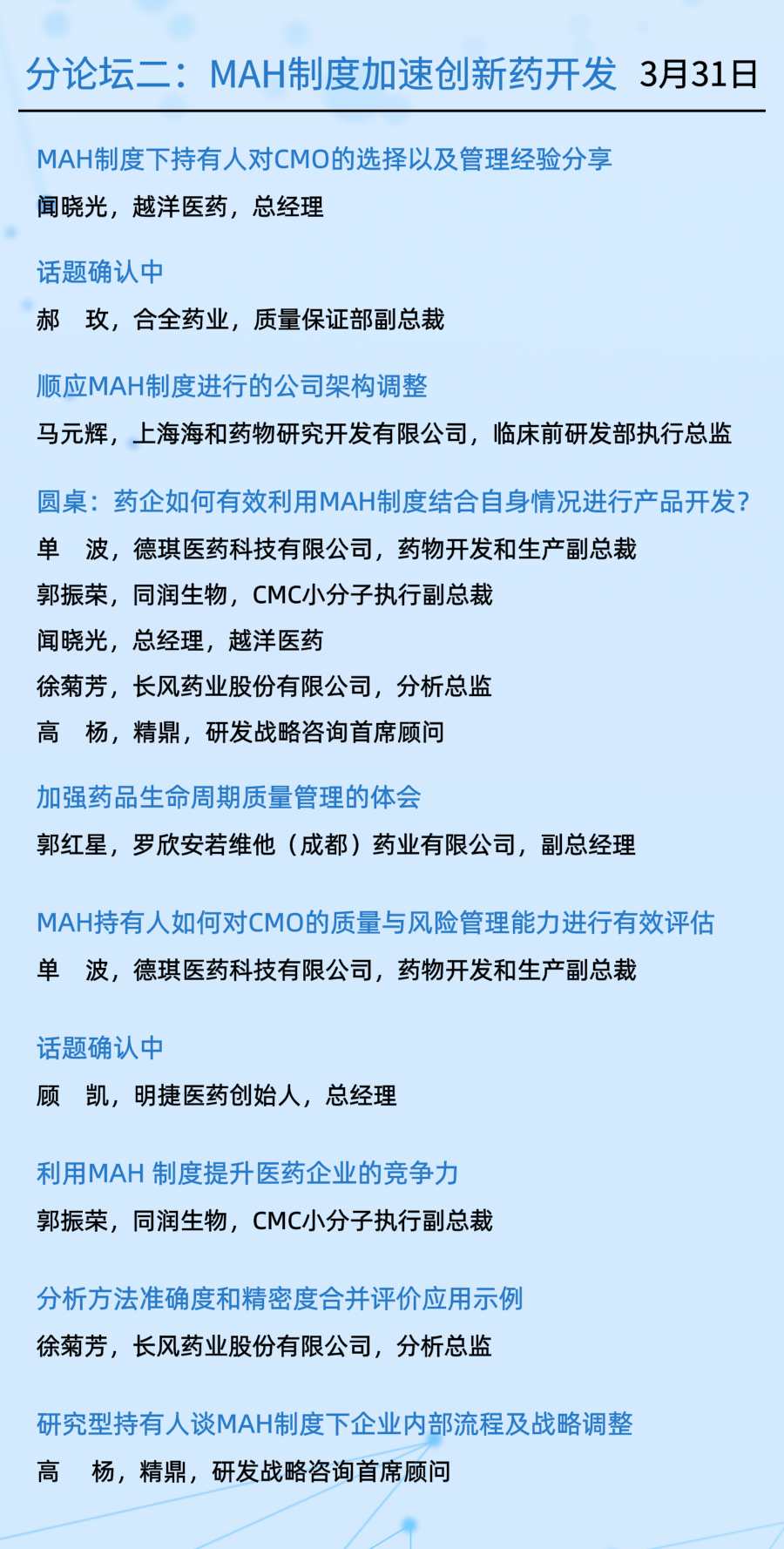 分论坛二：MAH制度加速创新药开发 3月31日

MAH制度下持有人对CMO的选择以及管理经验分享
闻晓光，越洋医药，总经理

话题确认中
郝 玫，合全药业，质量保证部副总裁

顺应MAH制度进行的公司架构调整
马元辉，上海海和药物研究开发有限公司，临床前研发部执行总监

圆桌：药企如何有效利用MAH制度结合自身情况进行产品开发？
单 波，德琪医药科技有限公司，药物开发和生产副总裁
郭振荣，同润生物，CMC小分子执行副总裁
闻晓光，总经理，越洋医药
徐菊芳，长风药业股份有限公司，分析总监
高 杨，精鼎，研发战略咨询首席顾问

加强药品生命周期质量管理的体会
郭红星，罗欣安若维他（成都）药业有限公司，副总经理

MAH持有人如何对CMO的质量与风险管理能力进行有效评估
单 波，德琪医药科技有限公司，药物开发和生产副总裁

话题确认中
顾 凯，明捷医药创始人，总经理

利用MAH 制度提升医药企业的竞争力
郭振荣，同润生物，CMC小分子执行副总裁

分析方法准确度和精密度合并评价应用示例
徐菊芳，长风药业股份有限公司，分析总监

研究型持有人谈MAH制度下企业内部流程及战略调整
高 杨，精鼎，研发战略咨询首席顾问